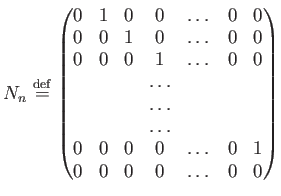 $N_n \stackrel{\text{def}}{=} \begin{pmatrix} 0 & 1 & 0 & 0 & \dots & 0 & 0 \\ 0 & 0 & 1 & 0 & \dots & 0 & 0 \\ 0 & 0 & 0 & 1 & \dots & 0 & 0 \\ & & & \dots & & & \\ & & & \dots & & & \\ & & & \dots & & & \\ 0 & 0 & 0 & 0 & \dots & 0 & 1 \\ 0 & 0 & 0 & 0 & \dots & 0 & 0 \end{pmatrix}$